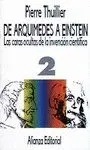 Pierre Thuillier

DE ARQUIMEDES A EINSTEIN

Las caras ocultas de la invención científica

2

Alianza Editorial